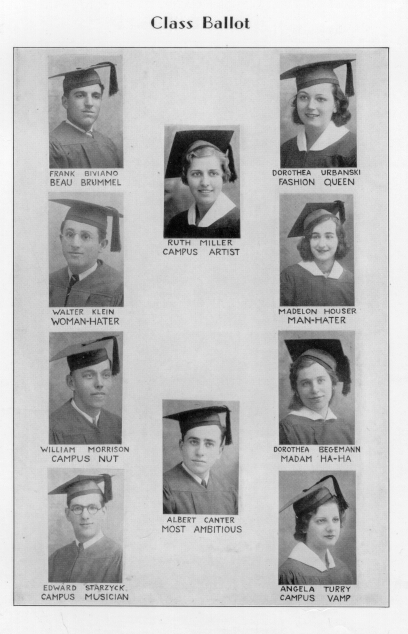 Class Ballot

FRANK BIVIANO
BEAU BRUMMEL

WALTER KLEIN
WOMAN-HATER

WILLIAM MORRISON
CAMPUS NUT

EDWARD STARZYCK
CAMPUS MUSICIAN

RUTH MILLER
CAMPUS ARTIST

ALBERT CANTER
MOST AMBITIOUS

DOROTHEA URBANSKI
FASHION QUEEN

MADELON HOUSER
MAN-HATER

DOROTHEA BEGEMANN
MADAM HA-HA

ANGELA TURRY
CAMPUS VAMP